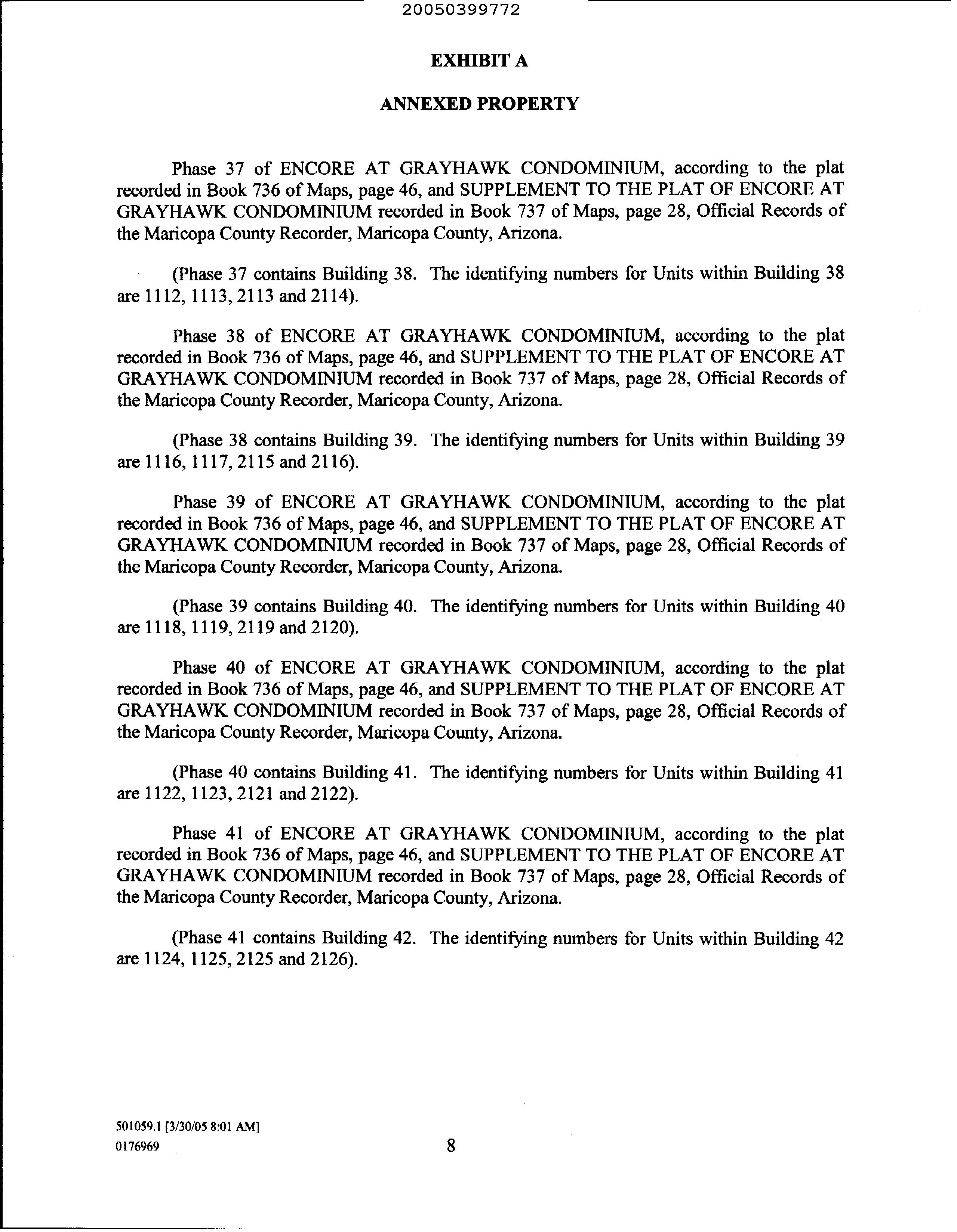 20050399772

EXHIBIT A

ANNEXED PROPERTY

Phase 37 of ENCORE AT GRAYHAWK CONDOMINIUM, according to the plat recorded in Book 736 of Maps, page 46, and SUPPLEMENT TO THE PLAT OF ENCORE AT GRAYHAWK CONDOMINIUM recorded in Book 737 of Maps, page 28, Official Records of the Maricopa County Recorder, Maricopa County, Arizona.

(Phase 37 contains Building 38. The identifying numbers for Units within Building 38 are 1112, 1113, 2113 and 2114).

Phase 38 of ENCORE AT GRAYHAWK CONDOMINIUM, according to the plat recorded in Book 736 of Maps, page 46, and SUPPLEMENT TO THE PLAT OF ENCORE AT GRAYHAWK CONDOMINIUM recorded in Book 737 of Maps, page 28, Official Records of the Maricopa County Recorder, Maricopa County, Arizona.

(Phase 38 contains Building 39. The identifying numbers for Units within Building 39 are 1116, 1117, 2115 and 2116).

Phase 39 of ENCORE AT GRAYHAWK CONDOMINIUM, according to the plat recorded in Book 736 of Maps, page 46, and SUPPLEMENT TO THE PLAT OF ENCORE AT GRAYHAWK CONDOMINIUM recorded in Book 737 of Maps, page 28, Official Records of the Maricopa County Recorder, Maricopa County, Arizona.

(Phase 39 contains Building 40. The identifying numbers for Units within Building 40 are 1118, 1119, 2119 and 2120).

Phase 40 of ENCORE AT GRAYHAWK CONDOMINIUM, according to the plat recorded in Book 736 of Maps, page 46, and SUPPLEMENT TO THE PLAT OF ENCORE AT GRAYHAWK CONDOMINIUM recorded in Book 737 of Maps, page 28, Official Records of the Maricopa County Recorder, Maricopa County, Arizona.

(Phase 40 contains Building 41. The identifying numbers for Units within Building 41 are 1122, 1123, 2121 and 2122).

Phase 41 of ENCORE AT GRAYHAWK CONDOMINIUM, according to the plat recorded in Book 736 of Maps, page 46, and SUPPLEMENT TO THE PLAT OF ENCORE AT GRAYHAWK CONDOMINIUM recorded in Book 737 of Maps, page 28, Official Records of the Maricopa County Recorder, Maricopa County, Arizona.

(Phase 41 contains Building 42. The identifying numbers for Units within Building 42 are 1124, 1125, 2125 and 2126).

501059.1 [3/30/05 8:01 AM]
0176969

8